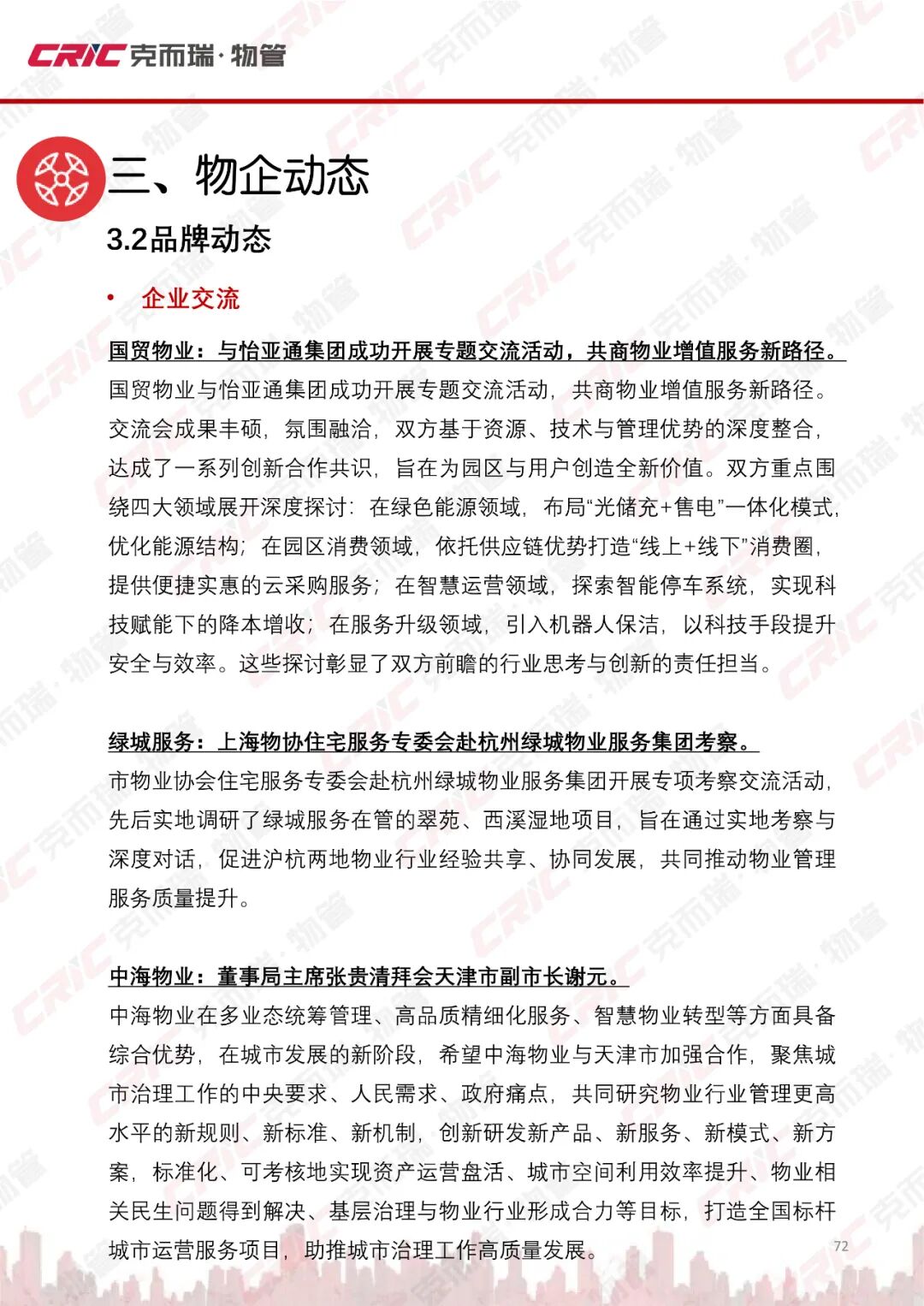 CRIC 克而瑞·物管

三、物企动态

3.2品牌动态

• 企业交流

国贸物业：与怡亚通集团成功开展专题交流活动，共商物业增值服务新路径。

国贸物业与怡亚通集团成功开展专题交流活动，共商物业增值服务新路径。交流会成果丰硕，氛围融洽，双方基于资源、技术与管理优势的深度整合，达成了一系列创新合作共识，旨在为园区与用户创造全新价值。双方重点围绕四大领域展开深度探讨：在绿色能源领域，布局“光储充+售电”一体化模式，优化能源结构；在园区消费领域，依托供应链优势打造“线上+线下”消费圈，提供便捷实惠的云采购服务；在智慧运营领域，探索智能停车系统，实现科技赋能下的降本增收；在服务升级领域，引入机器人保洁，以科技手段提升安全与效率。这些探讨彰显了双方前瞻的行业思考与创新的责任担当。

绿城服务：上海物协住宅服务专委会赴杭州绿城物业服务集团考察。

市物业协会住宅服务专委会赴杭州绿城物业服务集团开展专项考察交流活动，先后实地调研了绿城服务在管的翠苑、西溪湿地项目，旨在通过实地考察与深度对话，促进沪杭两地物业行业经验共享、协同发展，共同推动物业管理服务质量提升。

中海物业：董事局主席张贵清拜会天津市副市长谢元。

中海物业在多业态统筹管理、高品质精细化服务、智慧物业转型等方面具备综合优势，在城市发展的新阶段，希望中海物业与天津市加强合作，聚焦城市治理工作的中央要求、人民需求、政府痛点，共同研究物业行业管理更高水平的新规则、新标准、新机制，创新研发新产品、新服务、新模式、新方案，标准化、可考核地实现资产运营盘活、城市空间利用效率提升、物业相关民生问题得到解决、基层治理与物业行业形成合力等目标，打造全国标杆城市运营服务项目，助推城市治理工作高质量发展。

72